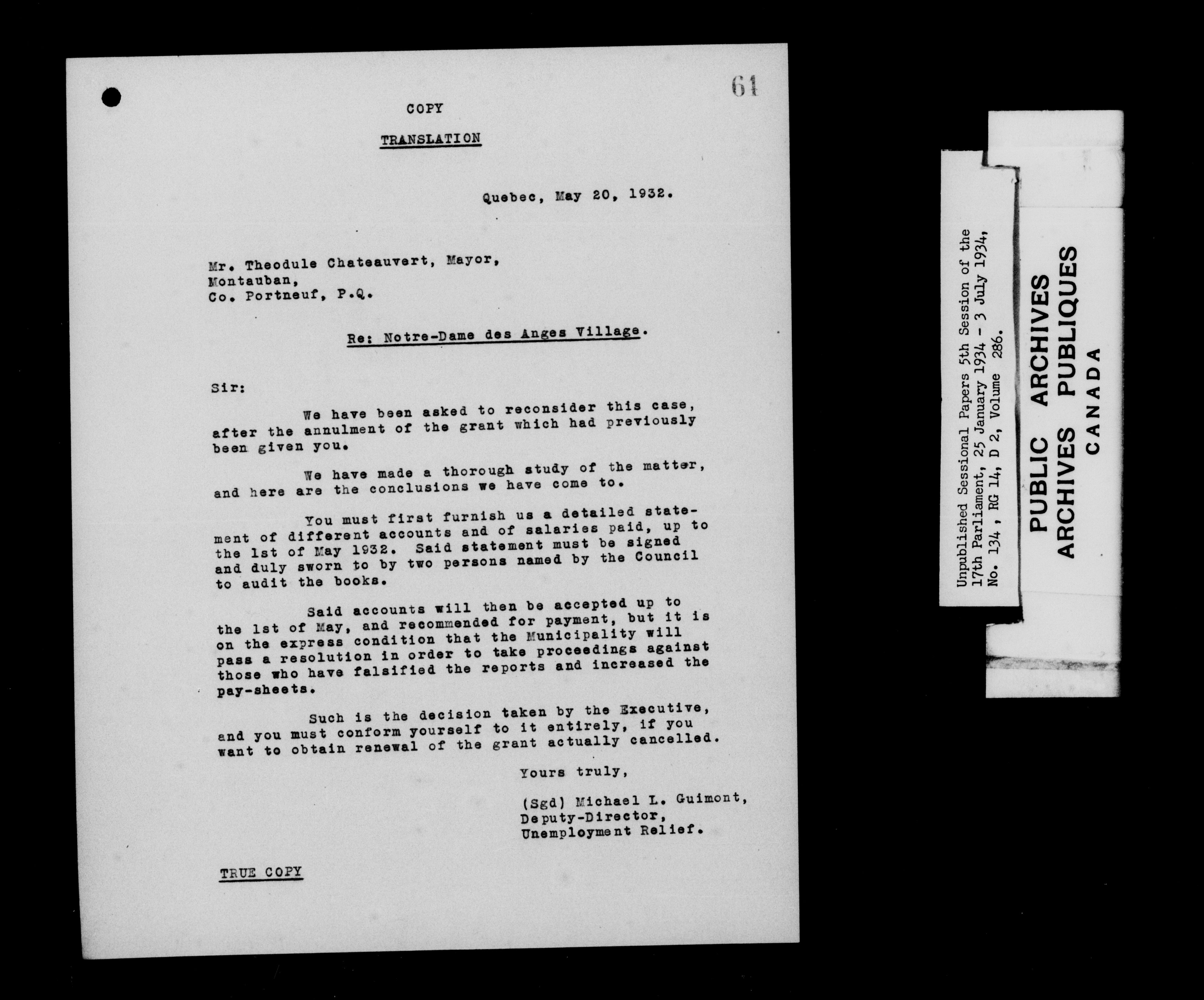 61

COPY

TRANSLATION

Quebec, May 20, 1932.

Mr. Theodule Chateauvert, Mayor,
Montauban,
Co. Portneuf, P.Q.

Re: Notre-Dame des Anges Village.

Sir:

We have been asked to reconsider this case, after the annulment of the grant which had previously been given you.

We have made a thorough study of the matter, and here are the conclusions we have come to.

You must first furnish us a detailed statement of different accounts and of salaries paid, up to the 1st of May 1932. Said statement must be signed and duly sworn to by two persons named by the Council to audit the books.

Said accounts will then be accepted up to the 1st of May, and recommended for payment, but it is on the express condition that the Municipality will pass a resolution in order to take proceedings against those who have falsified the reports and increased the pay-sheets.

Such is the decision taken by the Executive, and you must conform yourself to it entirely, if you want to obtain renewal of the grant actually cancelled.

Yours truly,

(Sgd) Michael L. Guimont,
Deputy-Director,
Unemployment Relief.

TRUE COPY

Unpublished Sessional Papers 5th Session of the 17th Parliament, 25 January 1934 - 3 July 1934, No. 134, RG 14, D 2, Volume 286.

PUBLIC ARCHIVES
ARCHIVES PUBLIQUES
CANADA